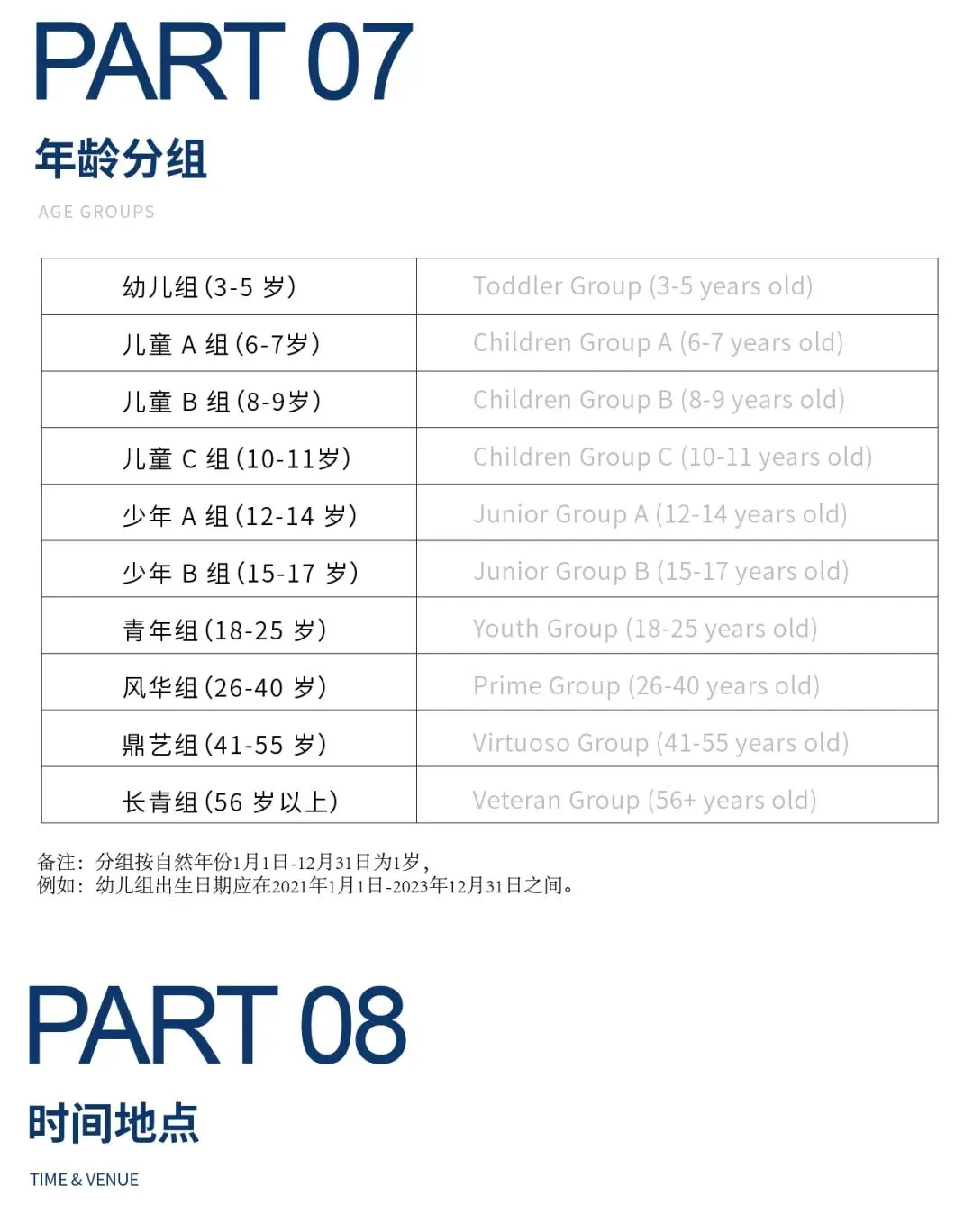 PART 07

年龄分组

AGE GROUPS

| 幼儿组(3-5岁) | Toddler Group (3-5 years old) |
|---|---|
| 儿童A组(6-7岁) | Children Group A (6-7 years old) |
| 儿童B组(8-9岁) | Children Group B (8-9 years old) |
| 儿童C组(10-11岁) | Children Group C (10-11 years old) |
| 少年A组(12-14岁) | Junior Group A (12-14 years old) |
| 少年B组(15-17岁) | Junior Group B (15-17 years old) |
| 青年组(18-25岁) | Youth Group (18-25 years old) |
| 风华组(26-40岁) | Prime Group (26-40 years old) |
| 鼎艺组(41-55岁) | Virtuoso Group (41-55 years old) |
| 长青组(56岁以上) | Veteran Group (56+ years old) |

备注：分组按自然年份1月1日-12月31日为1岁，
例如：幼儿组出生日期应在2021年1月1日-2023年12月31日之间。

PART 08

时间地点

TIME & VENUE